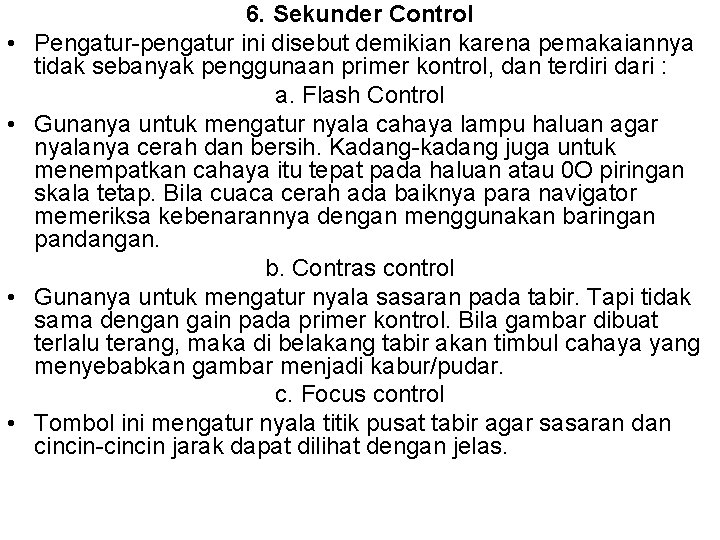 6. Sekunder Control

• Pengatur-pengatur ini disebut demikian karena pemakaiannya tidak sebanyak penggunaan primer kontrol, dan terdiri dari :

a. Flash Control

• Gunanya untuk mengatur nyala cahaya lampu haluan agar nyalanya cerah dan bersih. Kadang-kadang juga untuk menempatkan cahaya itu tepat pada haluan atau 0O piringan skala tetap. Bila cuaca cerah ada baiknya para navigator memeriksa kebenarannya dengan menggunakan baringan pandangan.

b. Contras control

• Gunanya untuk mengatur nyala sasaran pada tabir. Tapi tidak sama dengan gain pada primer kontrol. Bila gambar dibuat terlalu terang, maka di belakang tabir akan timbul cahaya yang menyebabkan gambar menjadi kabur/pudar.

c. Focus control

• Tombol ini mengatur nyala titik pusat tabir agar sasaran dan cincin-cincin jarak dapat dilihat dengan jelas.